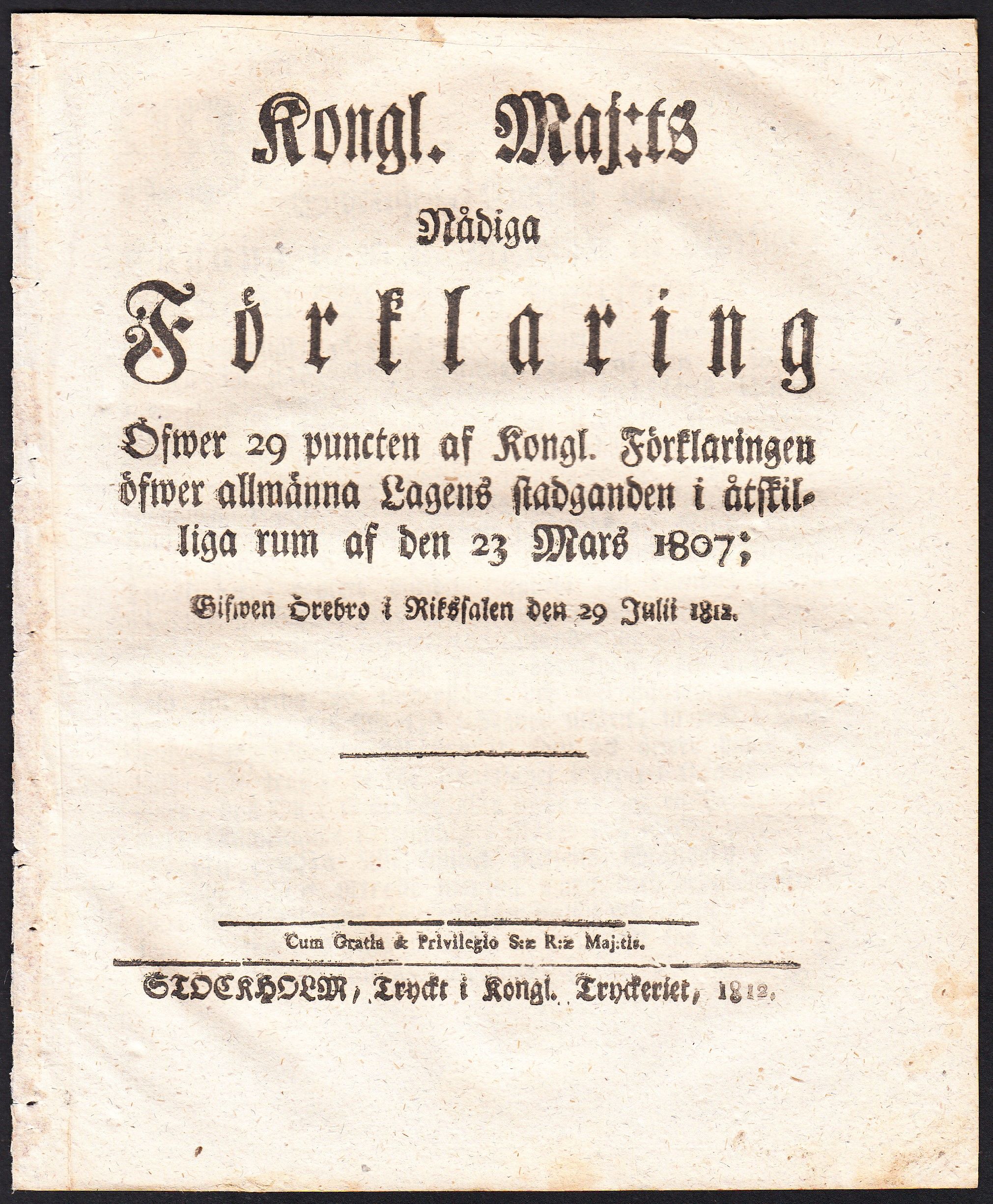 Kongl. Maj:ts

Nådiga

Förklaring

Öfwer 29 puncten af Kongl. Förklaringen öfwer allmänna Lagens stadganden i åtskilliga rum af den 23 Mars 1807;

Gifwen Örebro i Rikssalen den 29 Julii 1812.

Cum Gratia & Privilegio S:æ R:æ Maj:tis.

STOCKHOLM, Tryckt i Kongl. Tryckeriet, 1812.